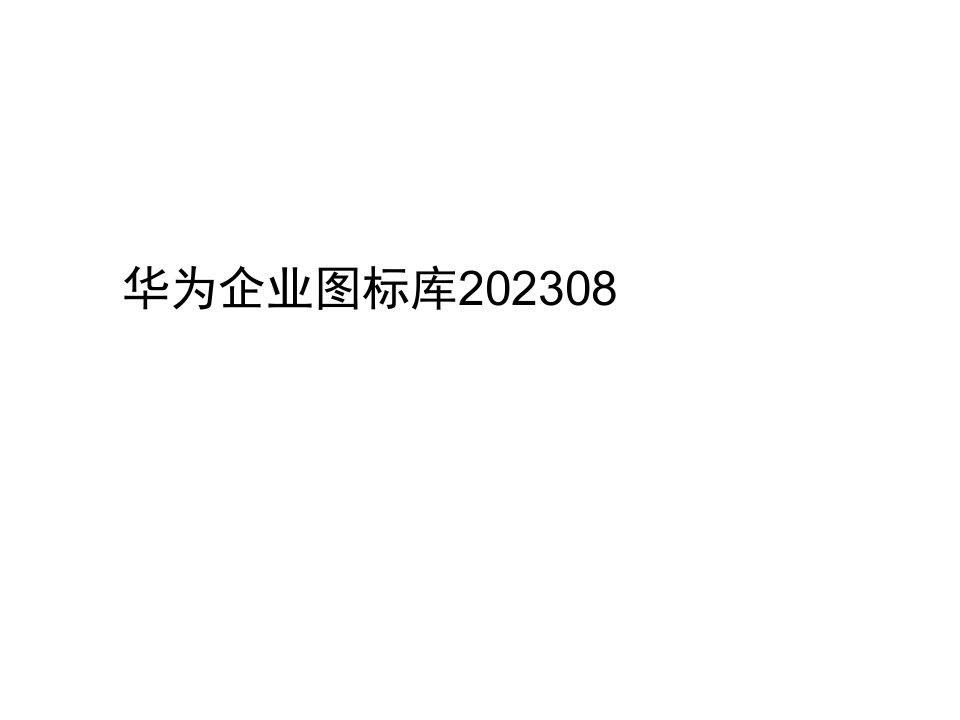 华为企业图标库202308